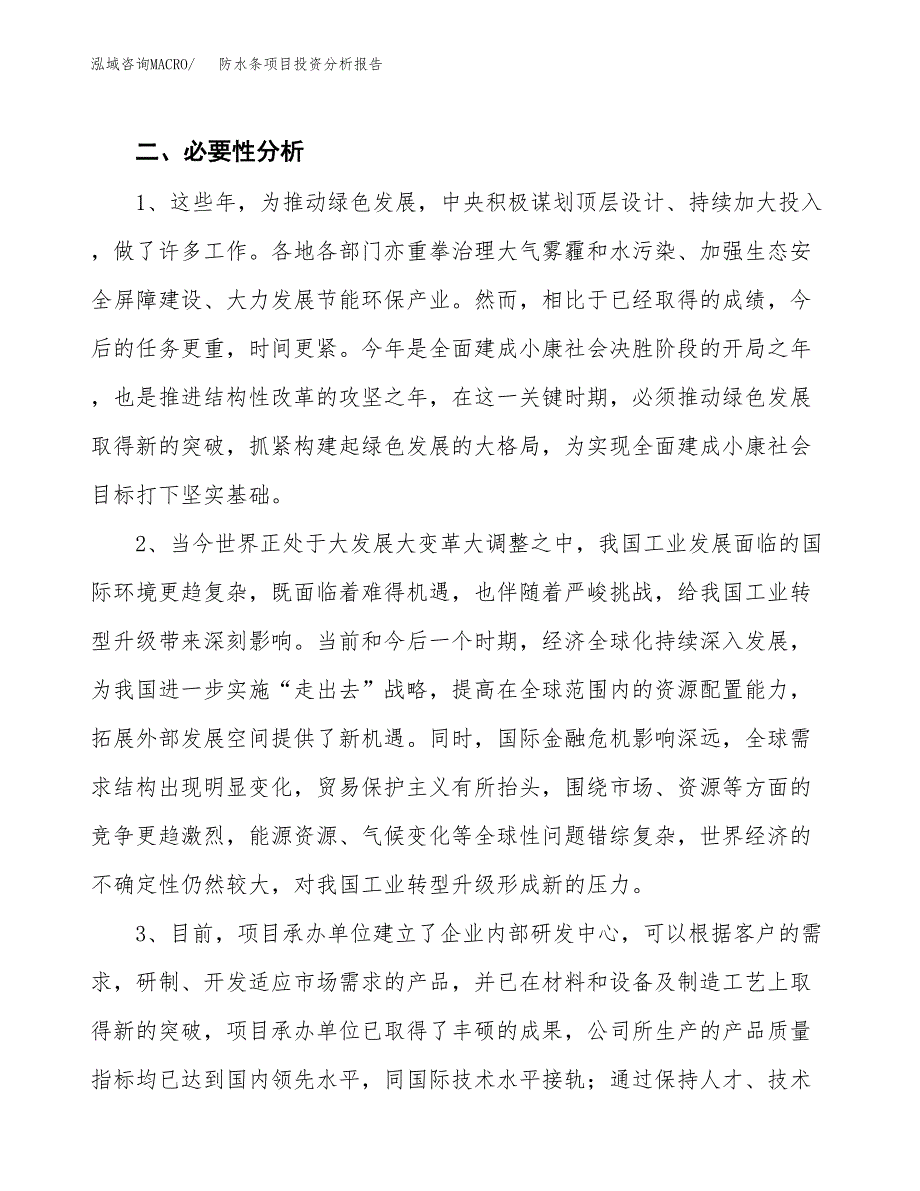 泓域咨询MACRO/ 防水条项目投资分析报告

二、必要性分析

1、这些年，为推动绿色发展，中央积极谋划顶层设计、持续加大投入，做了许多工作。各地各部门亦重拳治理大气雾霾和水污染、加强生态安全屏障建设、大力发展节能环保产业。然而，相比于已经取得的成绩，今后的任务更重，时间更紧。今年是全面建成小康社会决胜阶段的开局之年，也是推进结构性改革的攻坚之年，在这一关键时期，必须推动绿色发展取得新的突破，抓紧构建起绿色发展的大格局，为实现全面建成小康社会目标打下坚实基础。

2、当今世界正处于大发展大变革大调整之中，我国工业发展面临的国际环境更趋复杂，既面临着难得机遇，也伴随着严峻挑战，给我国工业转型升级带来深刻影响。当前和今后一个时期，经济全球化持续深入发展，为我国进一步实施“走出去”战略，提高在全球范围内的资源配置能力，拓展外部发展空间提供了新机遇。同时，国际金融危机影响深远，全球需求结构出现明显变化，贸易保护主义有所抬头，围绕市场、资源等方面的竞争更趋激烈，能源资源、气候变化等全球性问题错综复杂，世界经济的不确定性仍然较大，对我国工业转型升级形成新的压力。

3、目前，项目承办单位建立了企业内部研发中心，可以根据客户的需求，研制、开发适应市场需求的产品，并已在材料和设备及制造工艺上取得新的突破，项目承办单位已取得了丰硕的成果，公司所生产的产品质量指标均已达到国内领先水平，同国际技术水平接轨；通过保持人才、技术